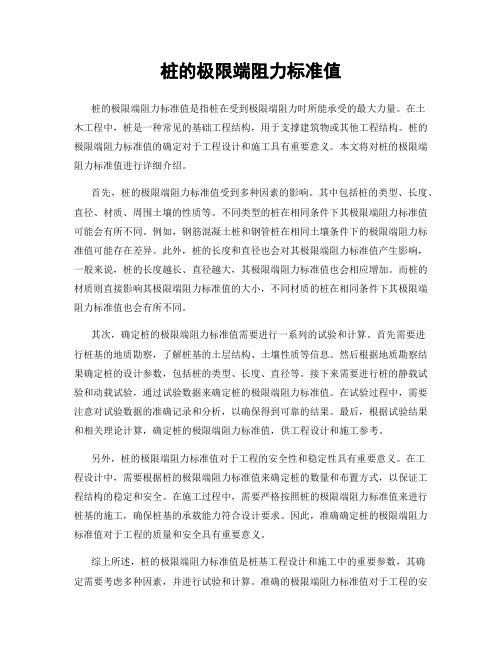 桩的极限端阻力标准值

桩的极限端阻力标准值是指桩在受到极限端阻力时所能承受的最大力量。在土木工程中，桩是一种常见的基础工程结构，用于支撑建筑物或其他工程结构。桩的极限端阻力标准值的确定对于工程设计和施工具有重要意义。本文将对桩的极限端阻力标准值进行详细介绍。

首先，桩的极限端阻力标准值受到多种因素的影响。其中包括桩的类型、长度、直径、材质、周围土壤的性质等。不同类型的桩在相同条件下其极限端阻力标准值可能会有所不同。例如，钢筋混凝土桩和钢管桩在相同土壤条件下的极限端阻力标准值可能存在差异。此外，桩的长度和直径也会对其极限端阻力标准值产生影响，一般来说，桩的长度越长、直径越大，其极限端阻力标准值也会相应增加。而桩的材质则直接影响其极限端阻力标准值的大小，不同材质的桩在相同条件下其极限端阻力标准值也会有所不同。

其次，确定桩的极限端阻力标准值需要进行一系列的试验和计算。首先需要进行桩基的地质勘察，了解桩基的土层结构、土壤性质等信息。然后根据地质勘察结果确定桩的设计参数，包括桩的类型、长度、直径等。接下来需要进行桩的静载试验和动载试验，通过试验数据来确定桩的极限端阻力标准值。在试验过程中，需要注意对试验数据的准确记录和分析，以确保得到可靠的结果。最后，根据试验结果和相关理论计算，确定桩的极限端阻力标准值，供工程设计和施工参考。

另外，桩的极限端阻力标准值对于工程的安全性和稳定性具有重要意义。在工程设计中，需要根据桩的极限端阻力标准值来确定桩的数量和布置方式，以保证工程结构的稳定和安全。在施工过程中，需要严格按照桩的极限端阻力标准值来进行桩基的施工，确保桩基的承载能力符合设计要求。因此，准确确定桩的极限端阻力标准值对于工程的质量和安全具有重要意义。

综上所述，桩的极限端阻力标准值是桩基工程设计和施工中的重要参数，其确定需要考虑多种因素，并进行试验和计算。准确的极限端阻力标准值对于工程的安